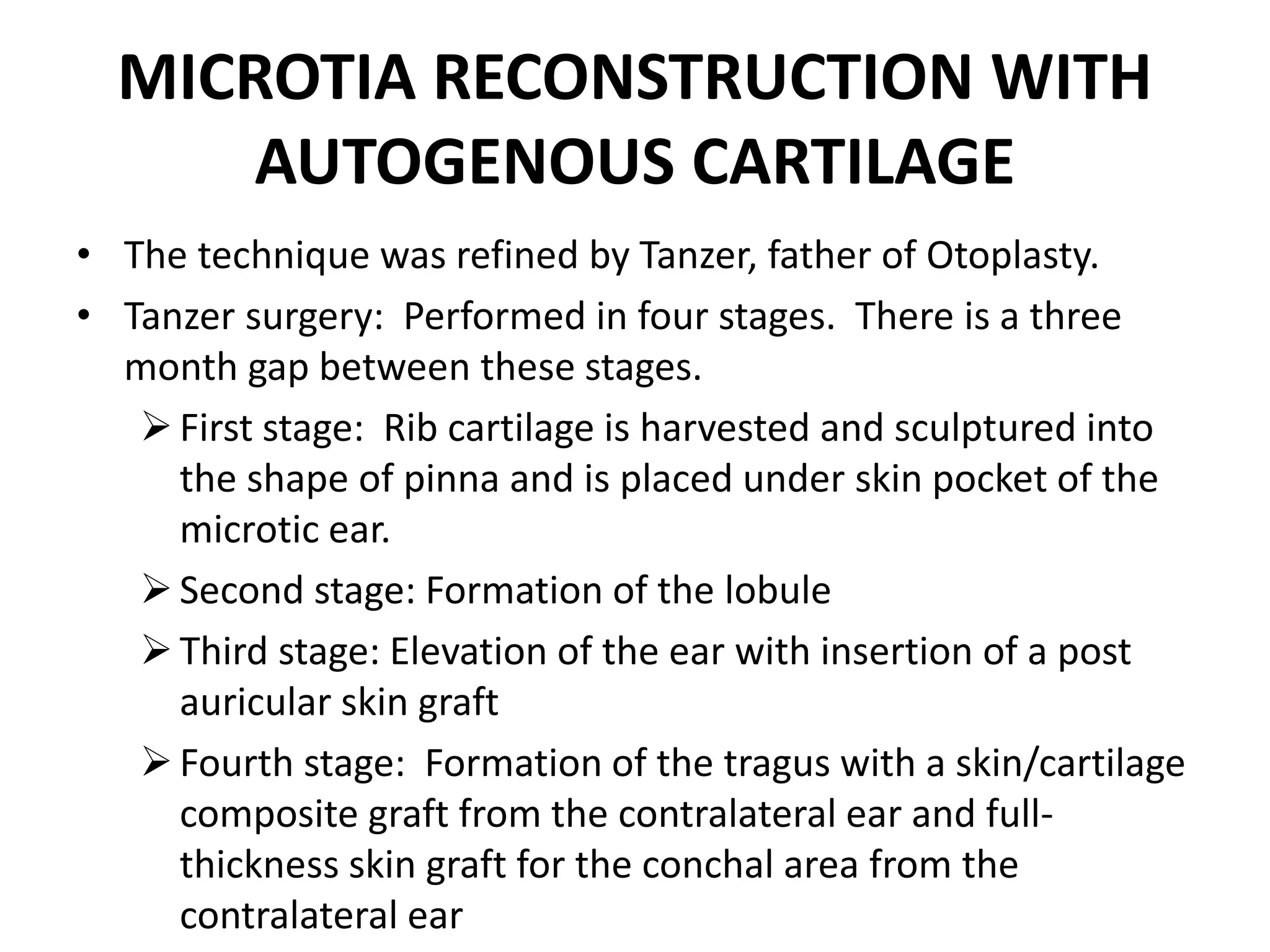 MICROTIA RECONSTRUCTION WITH AUTOGENOUS CARTILAGE

• The technique was refined by Tanzer, father of Otoplasty.
• Tanzer surgery: Performed in four stages. There is a three month gap between these stages.
➢ First stage: Rib cartilage is harvested and sculptured into the shape of pinna and is placed under skin pocket of the microtic ear.
➢ Second stage: Formation of the lobule
➢ Third stage: Elevation of the ear with insertion of a post auricular skin graft
➢ Fourth stage: Formation of the tragus with a skin/cartilage composite graft from the contralateral ear and full-thickness skin graft for the conchal area from the contralateral ear